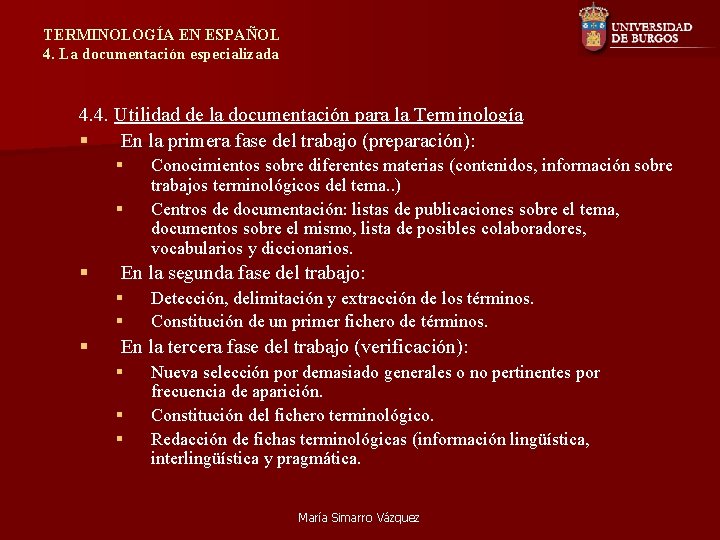 TERMINOLOGÍA EN ESPAÑOL
4. La documentación especializada

UNIVERSIDAD DE BURGOS

4.4. Utilidad de la documentación para la Terminología

▪ En la primera fase del trabajo (preparación):
  ▪ Conocimientos sobre diferentes materias (contenidos, información sobre trabajos terminológicos del tema..)
  ▪ Centros de documentación: listas de publicaciones sobre el tema, documentos sobre el mismo, lista de posibles colaboradores, vocabularios y diccionarios.
▪ En la segunda fase del trabajo:
  ▪ Detección, delimitación y extracción de los términos.
  ▪ Constitución de un primer fichero de términos.
▪ En la tercera fase del trabajo (verificación):
  ▪ Nueva selección por demasiado generales o no pertinentes por frecuencia de aparición.
  ▪ Constitución del fichero terminológico.
  ▪ Redacción de fichas terminológicas (información lingüística, interlingüística y pragmática.

María Simarro Vázquez